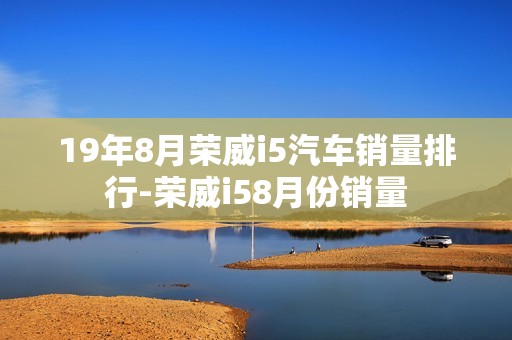 19年8月荣威i5汽车销量排行-荣威i58月份销量